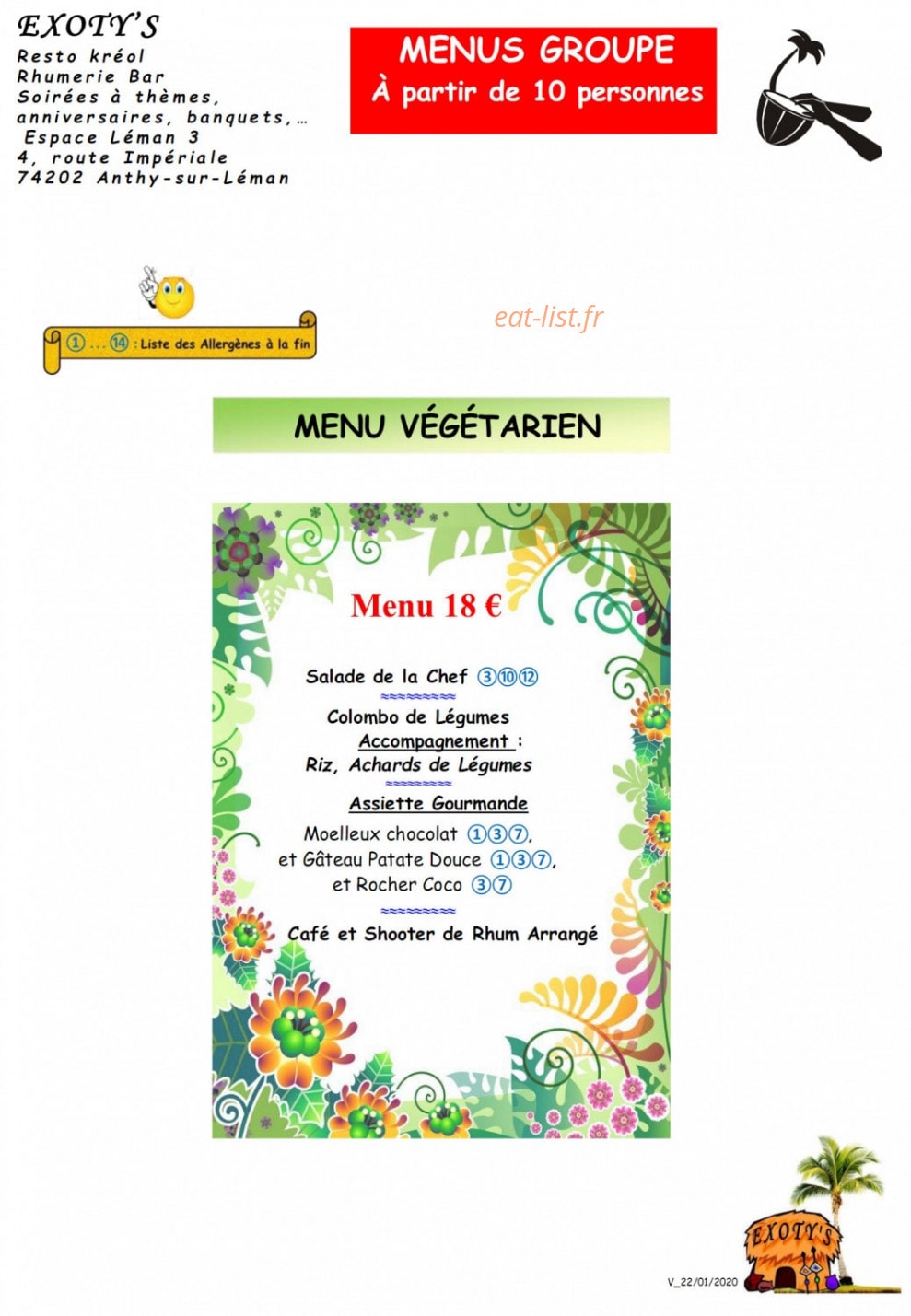 EXOTY'S
Resto kréol
Rhumerie Bar
Soirées à thèmes, anniversaires, banquets,…
Espace Léman 3
4, route Impériale
74202 Anthy-sur-Léman

MENUS GROUPE
À partir de 10 personnes

① … ⑭ : Liste des Allergènes à la fin

eat-list.fr

MENU VÉGÉTARIEN

Menu 18 €

Salade de la Chef ③⑩⑫
≈≈≈≈≈≈≈≈
Colombo de Légumes
Accompagnement :
Riz, Achards de Légumes
≈≈≈≈≈≈≈≈
Assiette Gourmande
Moelleux chocolat ①③⑦,
et Gâteau Patate Douce ①③⑦,
et Rocher Coco ③⑦
≈≈≈≈≈≈≈≈
Café et Shooter de Rhum Arrangé

EXOTY'S

V_22/01/2020